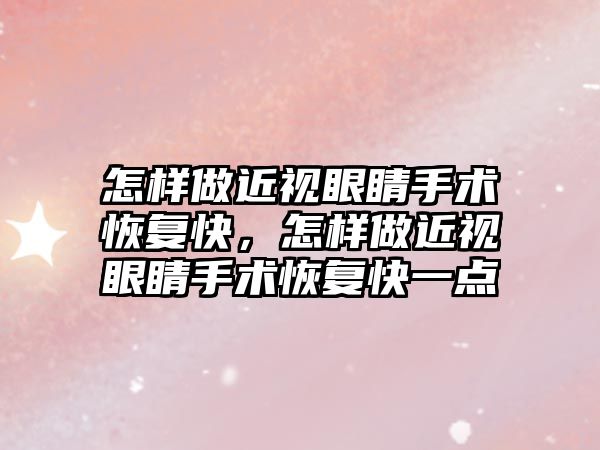 怎样做近视眼睛手术恢复快，怎样做近视眼睛手术恢复快一点